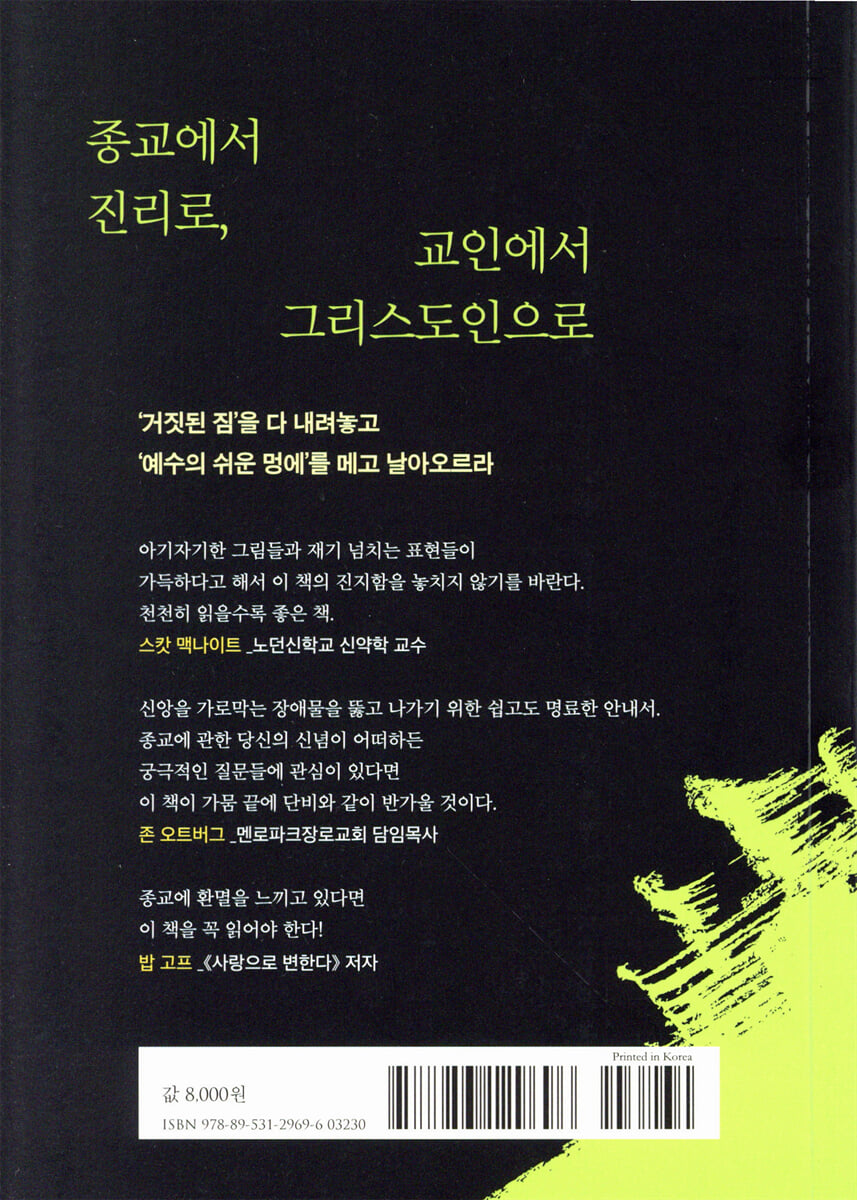 종교에서
진리로,
교인에서
그리스도인으로

'거짓된 짐'을 다 내려놓고
'예수의 쉬운 멍에'를 메고 날아오르라

아기자기한 그림들과 재기 넘치는 표현들이 가득하다고 해서 이 책의 진지함을 놓치지 않기를 바란다. 천천히 읽을수록 좋은 책.
스캇 맥나이트 _노던신학교 신약학 교수

신앙을 가로막는 장애물을 뚫고 나가기 위한 쉽고도 명료한 안내서. 종교에 관한 당신의 신념이 어떠하든 궁극적인 질문들에 관심이 있다면 이 책이 가뭄 끝에 단비와 같이 반가울 것이다.
존 오트버그 _멘로파크장로교회 담임목사

종교에 환멸을 느끼고 있다면 이 책을 꼭 읽어야 한다!
밥 고프 _《사랑으로 변한다》 저자

Printed in Korea
값 8,000원
ISBN 978-89-531-2969-6 03230